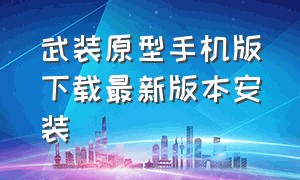 武装原型手机版下载最新版本安装